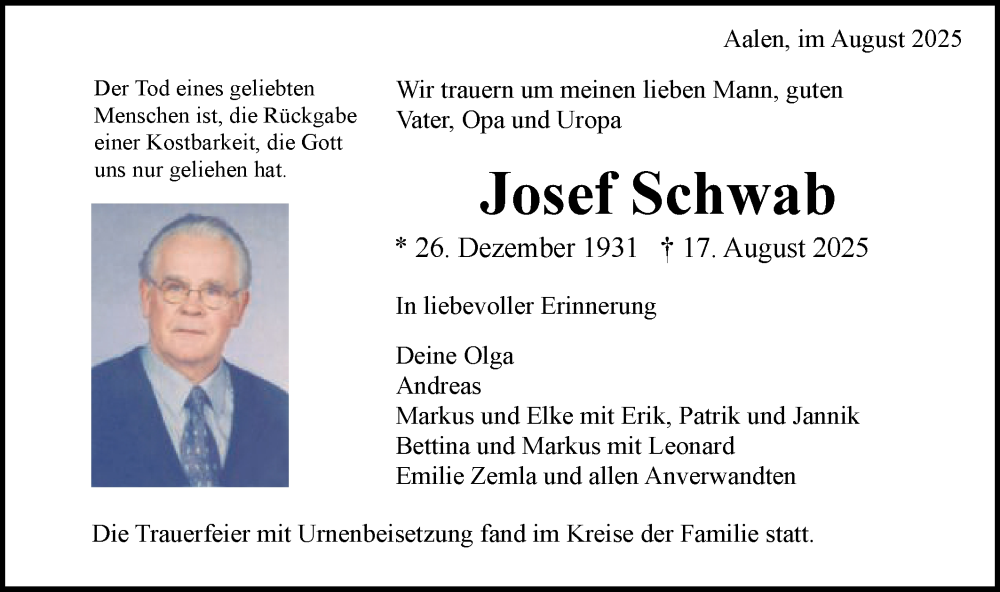 Aalen, im August 2025

Der Tod eines geliebten Menschen ist, die Rückgabe einer Kostbarkeit, die Gott uns nur geliehen hat.

Wir trauern um meinen lieben Mann, guten Vater, Opa und Uropa

Josef Schwab

* 26. Dezember 1931 † 17. August 2025

In liebevoller Erinnerung

Deine Olga
Andreas
Markus und Elke mit Erik, Patrik und Jannik
Bettina und Markus mit Leonard
Emilie Zemla und allen Anverwandten

Die Trauerfeier mit Urnenbeisetzung fand im Kreise der Familie statt.